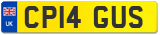 UK

CP14 GUS